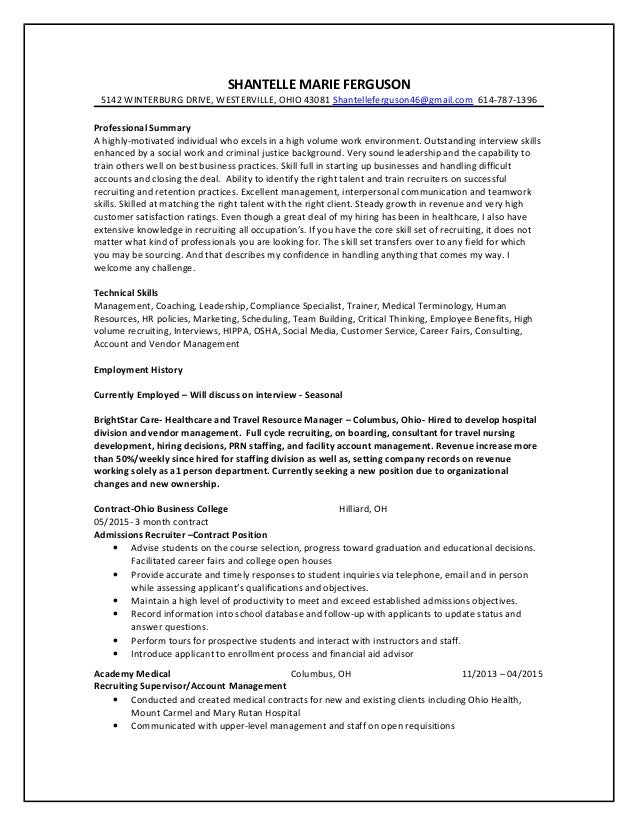 SHANTELLE MARIE FERGUSON

5142 WINTERBURG DRIVE, WESTERVILLE, OHIO 43081 Shantelleferguson46@gmail.com 614-787-1396

Professional Summary
A highly-motivated individual who excels in a high volume work environment. Outstanding interview skills enhanced by a social work and criminal justice background. Very sound leadership and the capability to train others well on best business practices. Skill full in starting up businesses and handling difficult accounts and closing the deal. Ability to identify the right talent and train recruiters on successful recruiting and retention practices. Excellent management, interpersonal communication and teamwork skills. Skilled at matching the right talent with the right client. Steady growth in revenue and very high customer satisfaction ratings. Even though a great deal of my hiring has been in healthcare, I also have extensive knowledge in recruiting all occupation's. If you have the core skill set of recruiting, it does not matter what kind of professionals you are looking for. The skill set transfers over to any field for which you may be sourcing. And that describes my confidence in handling anything that comes my way. I welcome any challenge.

Technical Skills
Management, Coaching, Leadership, Compliance Specialist, Trainer, Medical Terminology, Human Resources, HR policies, Marketing, Scheduling, Team Building, Critical Thinking, Employee Benefits, High volume recruiting, Interviews, HIPPA, OSHA, Social Media, Customer Service, Career Fairs, Consulting, Account and Vendor Management

Employment History

Currently Employed – Will discuss on interview - Seasonal

BrightStar Care- Healthcare and Travel Resource Manager – Columbus, Ohio- Hired to develop hospital division and vendor management. Full cycle recruiting, on boarding, consultant for travel nursing development, hiring decisions, PRN staffing, and facility account management. Revenue increase more than 50%/weekly since hired for staffing division as well as, setting company records on revenue working solely as a 1 person department. Currently seeking a new position due to organizational changes and new ownership.

Contract-Ohio Business College Hilliard, OH
05/2015- 3 month contract
Admissions Recruiter –Contract Position
• Advise students on the course selection, progress toward graduation and educational decisions. Facilitated career fairs and college open houses
• Provide accurate and timely responses to student inquiries via telephone, email and in person while assessing applicant's qualifications and objectives.
• Maintain a high level of productivity to meet and exceed established admissions objectives.
• Record information into school database and follow-up with applicants to update status and answer questions.
• Perform tours for prospective students and interact with instructors and staff.
• Introduce applicant to enrollment process and financial aid advisor

Academy Medical Columbus, OH 11/2013 – 04/2015
Recruiting Supervisor/Account Management
• Conducted and created medical contracts for new and existing clients including Ohio Health, Mount Carmel and Mary Rutan Hospital
• Communicated with upper-level management and staff on open requisitions